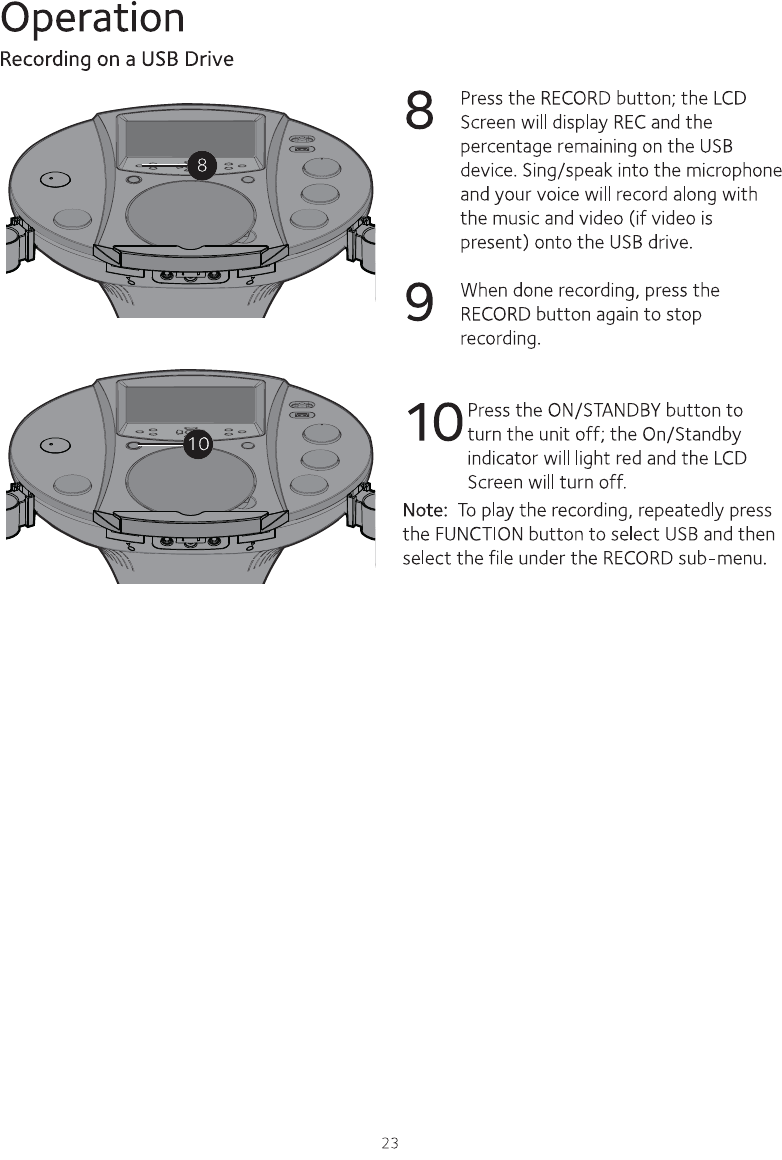 Operation

Recording on a USB Drive

8

8 Press the RECORD button; the LCD Screen will display REC and the percentage remaining on the USB device. Sing/speak into the microphone and your voice will record along with the music and video (if video is present) onto the USB drive.

9 When done recording, press the RECORD button again to stop recording.

10

10 Press the ON/STANDBY button to turn the unit off; the On/Standby indicator will light red and the LCD Screen will turn off.

Note: To play the recording, repeatedly press the FUNCTION button to select USB and then select the file under the RECORD sub-menu.

23